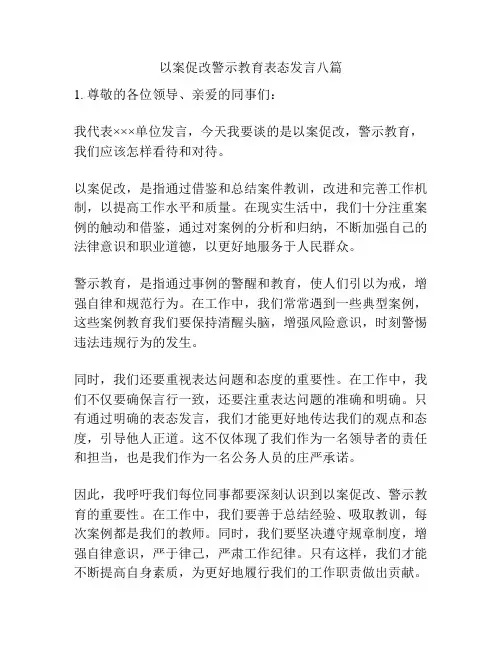 以案促改警示教育表态发言八篇

1. 尊敬的各位领导、亲爱的同事们：

我代表×××单位发言，今天我要谈的是以案促改，警示教育，我们应该怎样看待和对待。

以案促改，是指通过借鉴和总结案件教训，改进和完善工作机制，以提高工作水平和质量。在现实生活中，我们十分注重案例的触动和借鉴，通过对案例的分析和归纳，不断加强自己的法律意识和职业道德，以更好地服务于人民群众。

警示教育，是指通过事例的警醒和教育，使人们引以为戒，增强自律和规范行为。在工作中，我们常常遇到一些典型案例，这些案例教育我们要保持清醒头脑，增强风险意识，时刻警惕违法违规行为的发生。

同时，我们还要重视表达问题和态度的重要性。在工作中，我们不仅要确保言行一致，还要注重表达问题的准确和明确。只有通过明确的表态发言，我们才能更好地传达我们的观点和态度，引导他人正道。这不仅体现了我们作为一名领导者的责任和担当，也是我们作为一名公务人员的庄严承诺。

因此，我呼吁我们每位同事都要深刻认识到以案促改、警示教育的重要性。在工作中，我们要善于总结经验、吸取教训，每次案例都是我们的教师。同时，我们要坚决遵守规章制度，增强自律意识，严于律己，严肃工作纪律。只有这样，我们才能不断提高自身素质，为更好地履行我们的工作职责做出贡献。